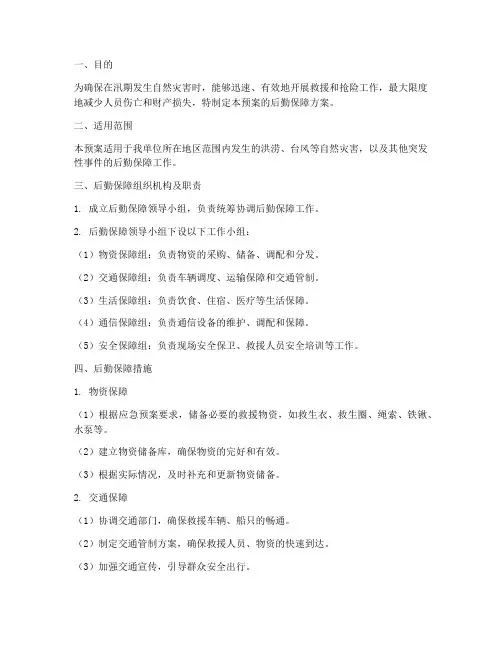 一、目的

为确保在汛期发生自然灾害时，能够迅速、有效地开展救援和抢险工作，最大限度地减少人员伤亡和财产损失，特制定本预案的后勤保障方案。

二、适用范围

本预案适用于我单位所在地区范围内发生的洪涝、台风等自然灾害，以及其他突发性事件的后勤保障工作。

三、后勤保障组织机构及职责

1. 成立后勤保障领导小组，负责统筹协调后勤保障工作。

2. 后勤保障领导小组下设以下工作小组：

（1）物资保障组：负责物资的采购、储备、调配和分发。

（2）交通保障组：负责车辆调度、运输保障和交通管制。

（3）生活保障组：负责饮食、住宿、医疗等生活保障。

（4）通信保障组：负责通信设备的维护、调配和保障。

（5）安全保障组：负责现场安全保卫、救援人员安全培训等工作。

四、后勤保障措施

1. 物资保障

（1）根据应急预案要求，储备必要的救援物资，如救生衣、救生圈、绳索、铁锹、水泵等。

（2）建立物资储备库，确保物资的完好和有效。

（3）根据实际情况，及时补充和更新物资储备。

2. 交通保障

（1）协调交通部门，确保救援车辆、船只的畅通。

（2）制定交通管制方案，确保救援人员、物资的快速到达。

（3）加强交通宣传，引导群众安全出行。